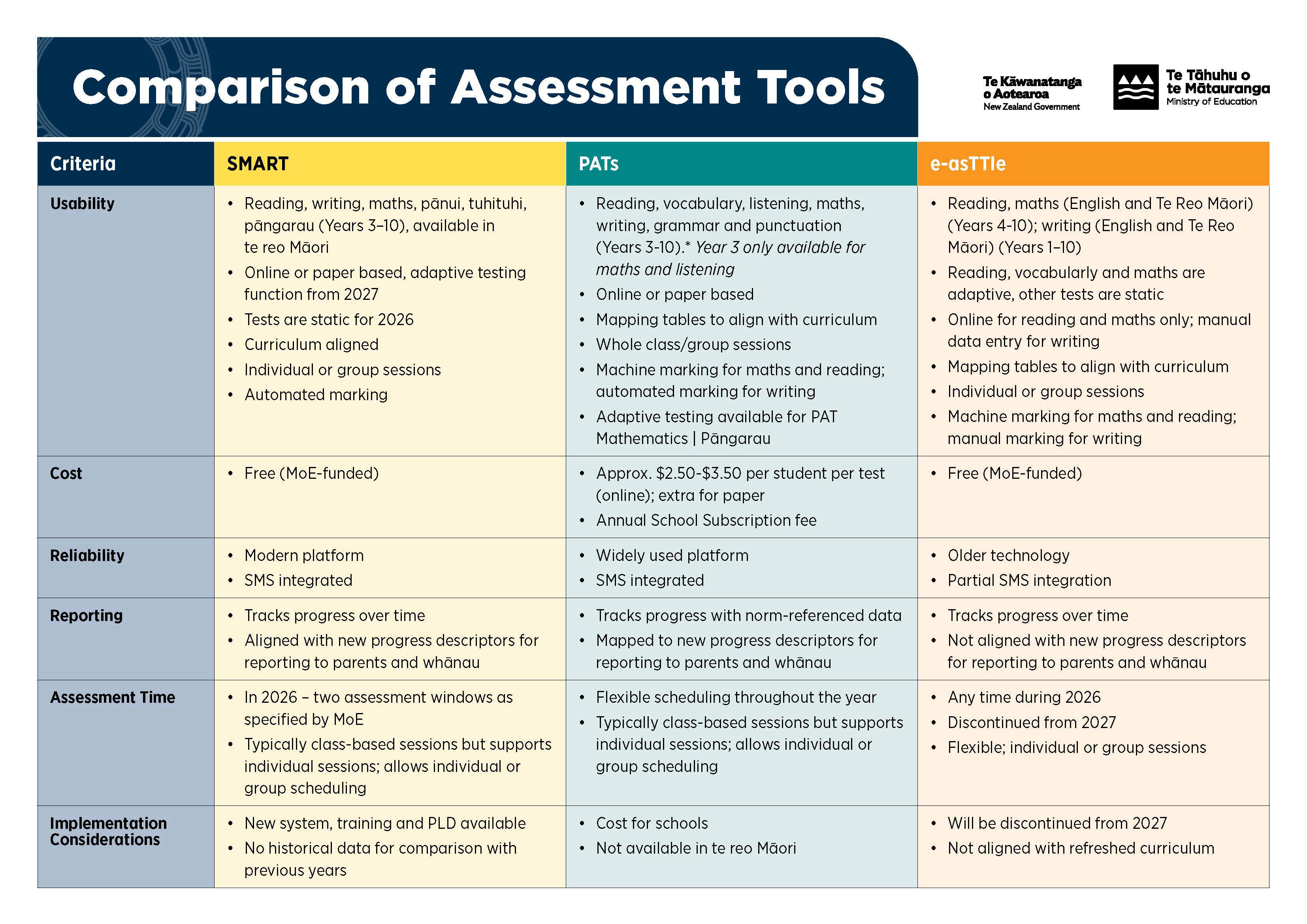 Comparison of Assessment Tools

Te Kāwanatanga o Aotearoa
New Zealand Government

Te Tāhuhu o te Mātauranga
Ministry of Education

| Criteria | SMART | PATs | e-asTTle |
|---|---|---|---|
| Usability | • Reading, writing, maths, pānui, tuhituhi, pāngarau (Years 3–10), available in te reo Māori • Online or paper based, adaptive testing function from 2027 • Tests are static for 2026 • Curriculum aligned • Individual or group sessions • Automated marking | • Reading, vocabulary, listening, maths, writing, grammar and punctuation (Years 3-10).* Year 3 only available for maths and listening • Online or paper based • Mapping tables to align with curriculum • Whole class/group sessions • Machine marking for maths and reading; automated marking for writing • Adaptive testing available for PAT Mathematics \| Pāngarau | • Reading, maths (English and Te Reo Māori) (Years 4-10); writing (English and Te Reo Māori) (Years 1–10) • Reading, vocabularly and maths are adaptive, other tests are static • Online for reading and maths only; manual data entry for writing • Mapping tables to align with curriculum • Individual or group sessions • Machine marking for maths and reading; manual marking for writing |
| Cost | • Free (MoE-funded) | • Approx. $2.50-$3.50 per student per test (online); extra for paper • Annual School Subscription fee | • Free (MoE-funded) |
| Reliability | • Modern platform • SMS integrated | • Widely used platform • SMS integrated | • Older technology • Partial SMS integration |
| Reporting | • Tracks progress over time • Aligned with new progress descriptors for reporting to parents and whānau | • Tracks progress with norm-referenced data • Mapped to new progress descriptors for reporting to parents and whānau | • Tracks progress over time • Not aligned with new progress descriptors for reporting to parents and whānau |
| Assessment Time | • In 2026 – two assessment windows as specified by MoE • Typically class-based sessions but supports individual sessions; allows individual or group scheduling | • Flexible scheduling throughout the year • Typically class-based sessions but supports individual sessions; allows individual or group scheduling | • Any time during 2026 • Discontinued from 2027 • Flexible; individual or group sessions |
| Implementation Considerations | • New system, training and PLD available • No historical data for comparison with previous years | • Cost for schools • Not available in te reo Māori | • Will be discontinued from 2027 • Not aligned with refreshed curriculum |